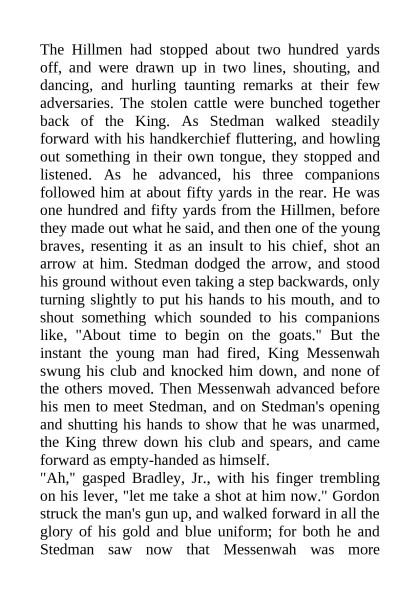 The Hillmen had stopped about two hundred yards off, and were drawn up in two lines, shouting, and dancing, and hurling taunting remarks at their few adversaries. The stolen cattle were bunched together back of the King. As Stedman walked steadily forward with his handkerchief fluttering, and howling out something in their own tongue, they stopped and listened. As he advanced, his three companions followed him at about fifty yards in the rear. He was one hundred and fifty yards from the Hillmen, before they made out what he said, and then one of the young braves, resenting it as an insult to his chief, shot an arrow at him. Stedman dodged the arrow, and stood his ground without even taking a step backwards, only turning slightly to put his hands to his mouth, and to shout something which sounded to his companions like, "About time to begin on the goats." But the instant the young man had fired, King Messenwah swung his club and knocked him down, and none of the others moved. Then Messenwah advanced before his men to meet Stedman, and on Stedman's opening and shutting his hands to show that he was unarmed, the King threw down his club and spears, and came forward as empty-handed as himself.
"Ah," gasped Bradley, Jr., with his finger trembling on his lever, "let me take a shot at him now." Gordon struck the man's gun up, and walked forward in all the glory of his gold and blue uniform; for both he and Stedman saw now that Messenwah was more